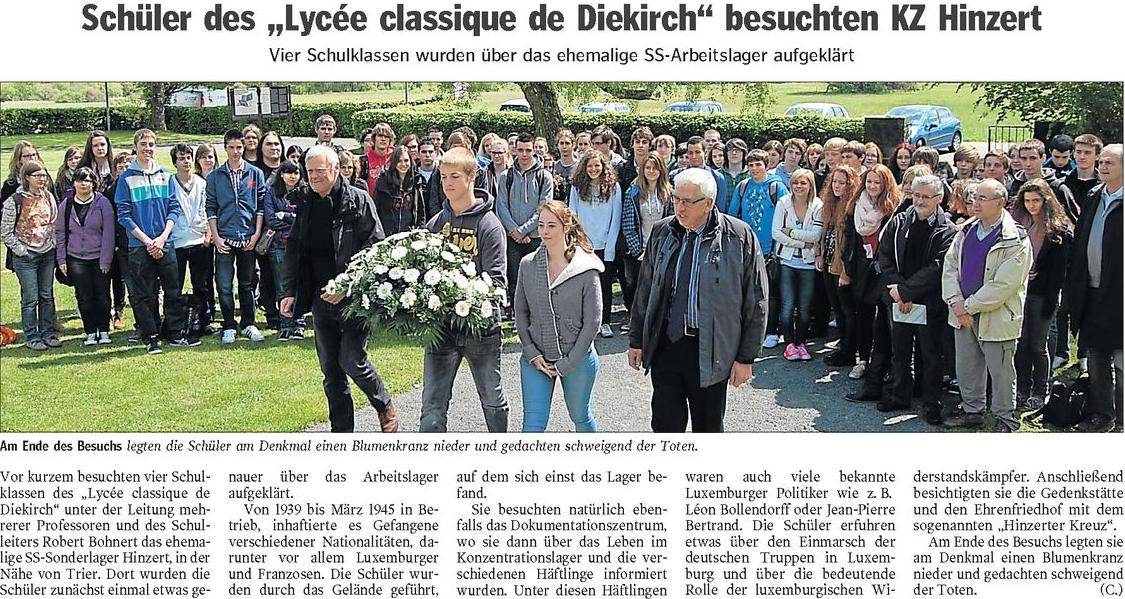 Schüler des „Lycée classique de Diekirch“ besuchten KZ Hinzert

Vier Schulklassen wurden über das ehemalige SS-Arbeitslager aufgeklärt

Am Ende des Besuchs legten die Schüler am Denkmal einen Blumenkranz nieder und gedachten schweigend der Toten.

Vor kurzem besuchten vier Schulklassen des „Lycée classique de Diekirch“ unter der Leitung mehrerer Professoren und des Schulleiters Robert Bohnert das ehemalige SS-Sonderlager Hinzert, in der Nähe von Trier. Dort wurden die Schüler zunächst einmal etwas genauer über das Arbeitslager aufgeklärt.

Von 1939 bis März 1945 in Betrieb, inhaftierte es Gefangene verschiedener Nationalitäten, darunter vor allem Luxemburger und Franzosen. Die Schüler wurden durch das Gelände geführt, auf dem sich einst das Lager befand.

Sie besuchten natürlich ebenfalls das Dokumentationszentrum, wo sie dann über das Leben im Konzentrationslager und die verschiedenen Häftlinge informiert wurden. Unter diesen Häftlingen waren auch viele bekannte Luxemburger Politiker wie z. B. Léon Bollendorff oder Jean-Pierre Bertrand. Die Schüler erfuhren etwas über den Einmarsch der deutschen Truppen in Luxemburg und über die bedeutende Rolle der luxemburgischen Widerstandskämpfer. Anschließend besichtigten sie die Gedenkstätte und den Ehrenfriedhof mit dem sogenannten „Hinzerter Kreuz“.

Am Ende des Besuchs legten sie am Denkmal einen Blumenkranz nieder und gedachten schweigend der Toten. (C.)